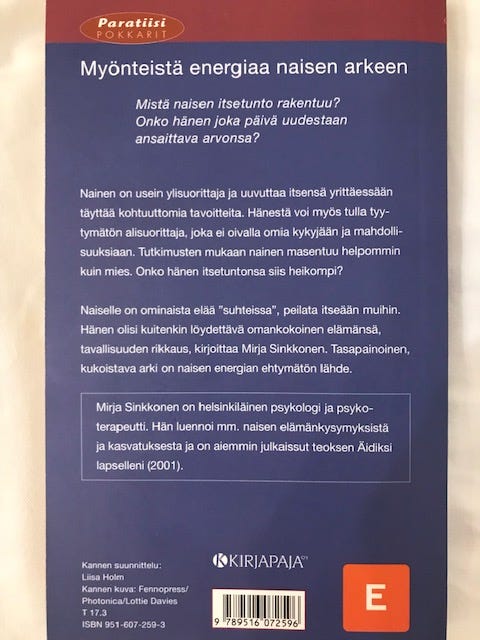 Paratiisi
POKKARIT

Myönteistä energiaa naisen arkeen

Mistä naisen itsetunto rakentuu? Onko hänen joka päivä uudestaan ansaittava arvonsa?

Nainen on usein ylisuorittaja ja uuvuttaa itsensä yrittäessään täyttää kohtuuttomia tavoitteita. Hänestä voi myös tulla tyytymätön alisuorittaja, joka ei oivalla omia kykyjään ja mahdollisuuksiaan. Tutkimusten mukaan nainen masentuu helpommin kuin mies. Onko hänen itsetuntonsa siis heikompi?

Naiselle on ominaista elää "suhteissa", peilata itseään muihin. Hänen olisi kuitenkin löydettävä omankokoinen elämänsä, tavallisuuden rikkaus, kirjoittaa Mirja Sinkkonen. Tasapainoinen, kukoistava arki on naisen energian ehtymätön lähde.

Mirja Sinkkonen on helsinkiläinen psykologi ja psykoterapeutti. Hän luennoi mm. naisen elämänkysymyksistä ja kasvatuksesta ja on aiemmin julkaissut teoksen Äidiksi lapselleni (2001).

Kannen suunnittelu:
Liisa Holm
Kannen kuva: Fennopress/
Photonica/Lottie Davies
T 17.3
ISBN 951-607-259-3

KIRJAPAJA OY

9 789516 072596

E